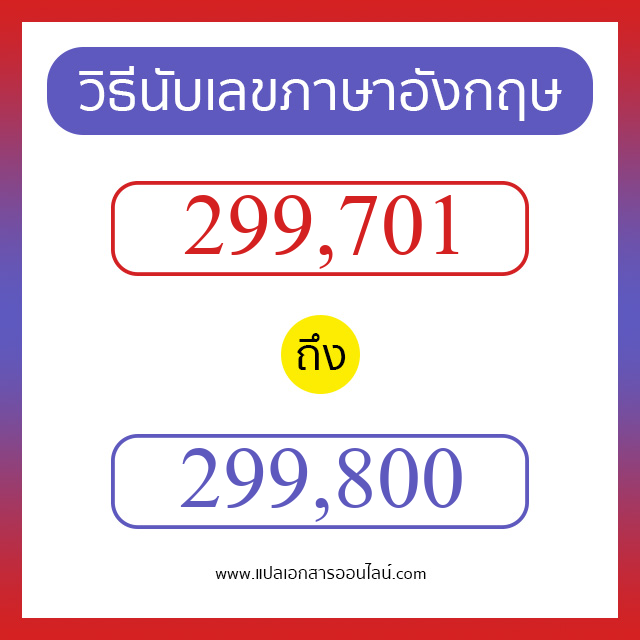 วิธีนับเลขภาษาอังกฤษ

299,701

ถึง

299,800

www.แปลเอกสารออนไลน์.com